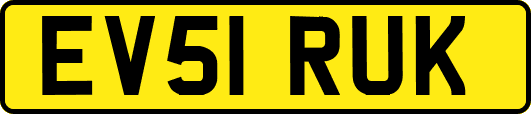 EV51 RUK